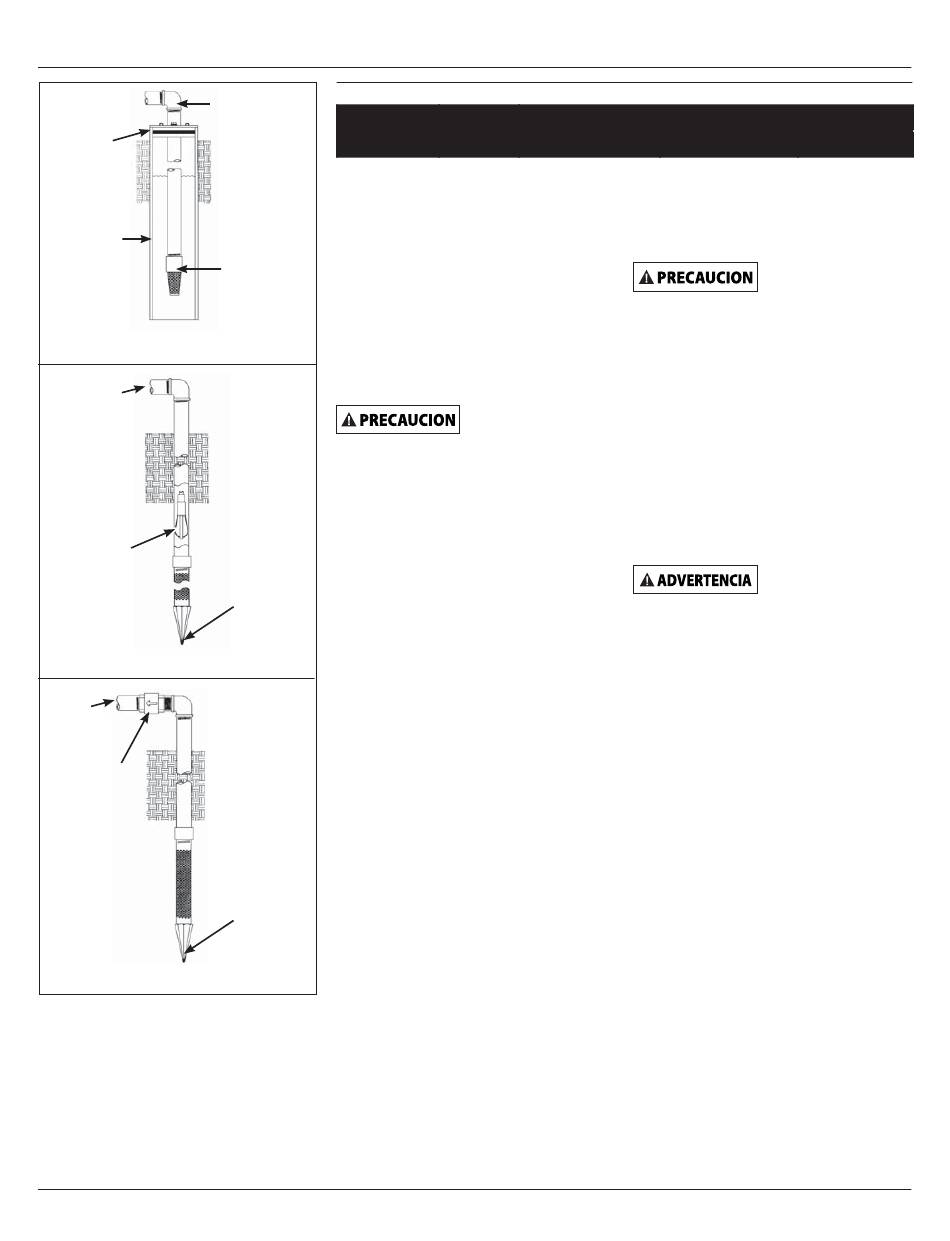 PRECAUCION

PRECAUCION

ADVERTENCIA